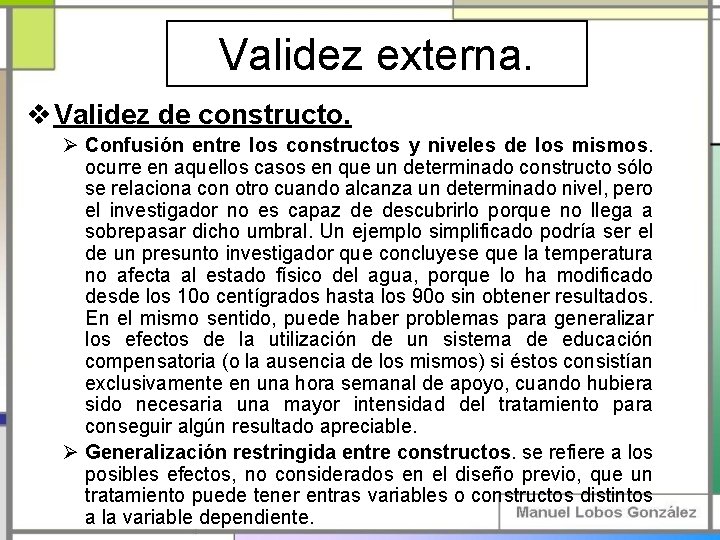 Validez externa.

❖ Validez de constructo.

➢ Confusión entre los constructos y niveles de los mismos. ocurre en aquellos casos en que un determinado constructo sólo se relaciona con otro cuando alcanza un determinado nivel, pero el investigador no es capaz de descubrirlo porque no llega a sobrepasar dicho umbral. Un ejemplo simplificado podría ser el de un presunto investigador que concluyese que la temperatura no afecta al estado físico del agua, porque lo ha modificado desde los 10o centígrados hasta los 90o sin obtener resultados. En el mismo sentido, puede haber problemas para generalizar los efectos de la utilización de un sistema de educación compensatoria (o la ausencia de los mismos) si éstos consistían exclusivamente en una hora semanal de apoyo, cuando hubiera sido necesaria una mayor intensidad del tratamiento para conseguir algún resultado apreciable.

➢ Generalización restringida entre constructos. se refiere a los posibles efectos, no considerados en el diseño previo, que un tratamiento puede tener entras variables o constructos distintos a la variable dependiente.

Manuel Lobos González